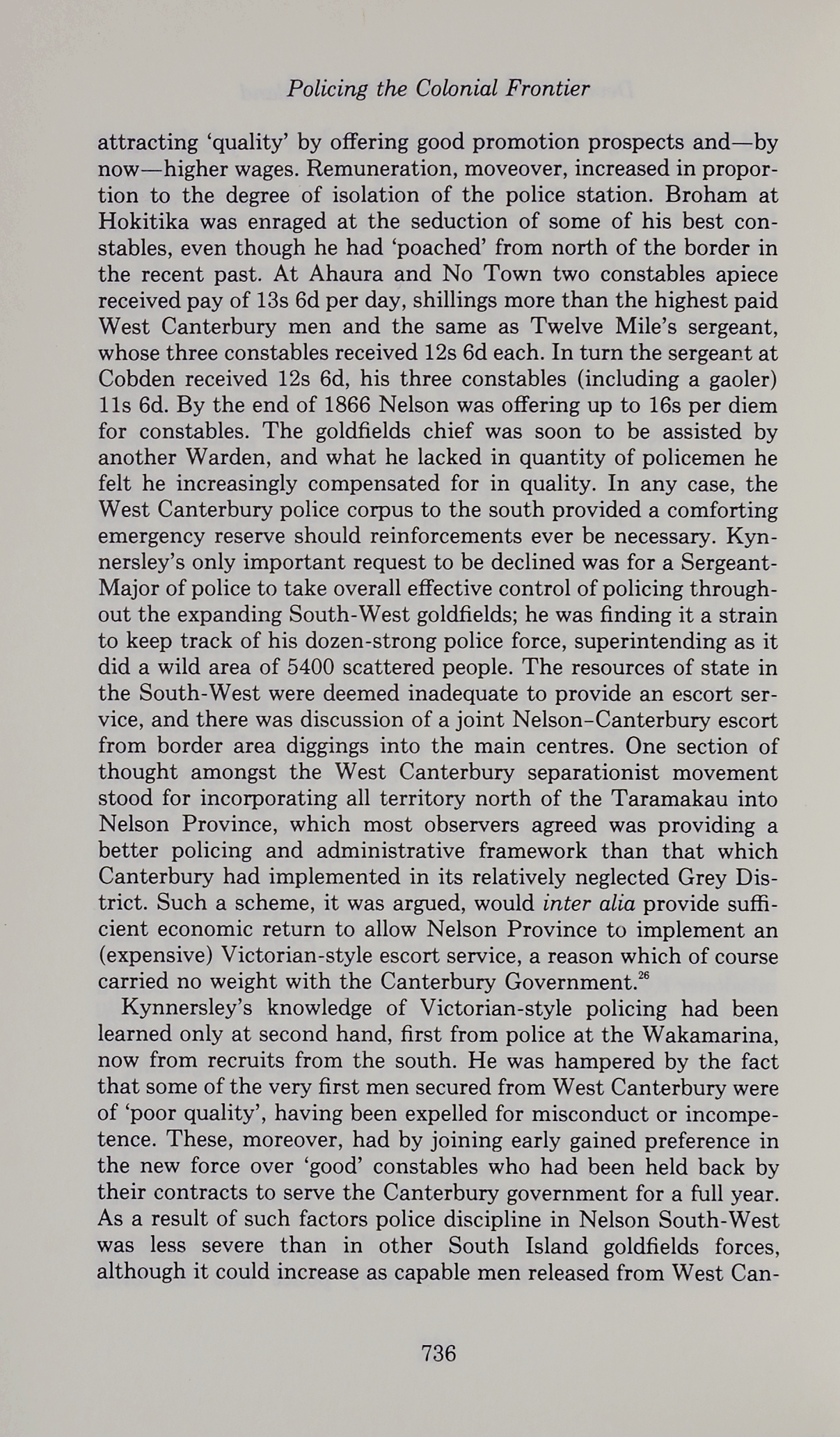 Policing the Colonial Frontier

attracting 'quality' by offering good promotion prospects and—by now—higher wages. Remuneration, moveover, increased in proportion to the degree of isolation of the police station. Broham at Hokitika was enraged at the seduction of some of his best constables, even though he had 'poached' from north of the border in the recent past. At Ahaura and No Town two constables apiece received pay of 13s 6d per day, shillings more than the highest paid West Canterbury men and the same as Twelve Mile's sergeant, whose three constables received 12s 6d each. In turn the sergeant at Cobden received 12s 6d, his three constables (including a gaoler) 11s 6d. By the end of 1866 Nelson was offering up to 16s per diem for constables. The goldfields chief was soon to be assisted by another Warden, and what he lacked in quantity of policemen he felt he increasingly compensated for in quality. In any case, the West Canterbury police corpus to the south provided a comforting emergency reserve should reinforcements ever be necessary. Kynnersley's only important request to be declined was for a Sergeant-Major of police to take overall effective control of policing throughout the expanding South-West goldfields; he was finding it a strain to keep track of his dozen-strong police force, superintending as it did a wild area of 5400 scattered people. The resources of state in the South-West were deemed inadequate to provide an escort service, and there was discussion of a joint Nelson–Canterbury escort from border area diggings into the main centres. One section of thought amongst the West Canterbury separationist movement stood for incorporating all territory north of the Taramakau into Nelson Province, which most observers agreed was providing a better policing and administrative framework than that which Canterbury had implemented in its relatively neglected Grey District. Such a scheme, it was argued, would inter alia provide sufficient economic return to allow Nelson Province to implement an (expensive) Victorian-style escort service, a reason which of course carried no weight with the Canterbury Government.$^{26}$

Kynnersley's knowledge of Victorian-style policing had been learned only at second hand, first from police at the Wakamarina, now from recruits from the south. He was hampered by the fact that some of the very first men secured from West Canterbury were of 'poor quality', having been expelled for misconduct or incompetence. These, moreover, had by joining early gained preference in the new force over 'good' constables who had been held back by their contracts to serve the Canterbury government for a full year. As a result of such factors police discipline in Nelson South-West was less severe than in other South Island goldfields forces, although it could increase as capable men released from West Can-

736